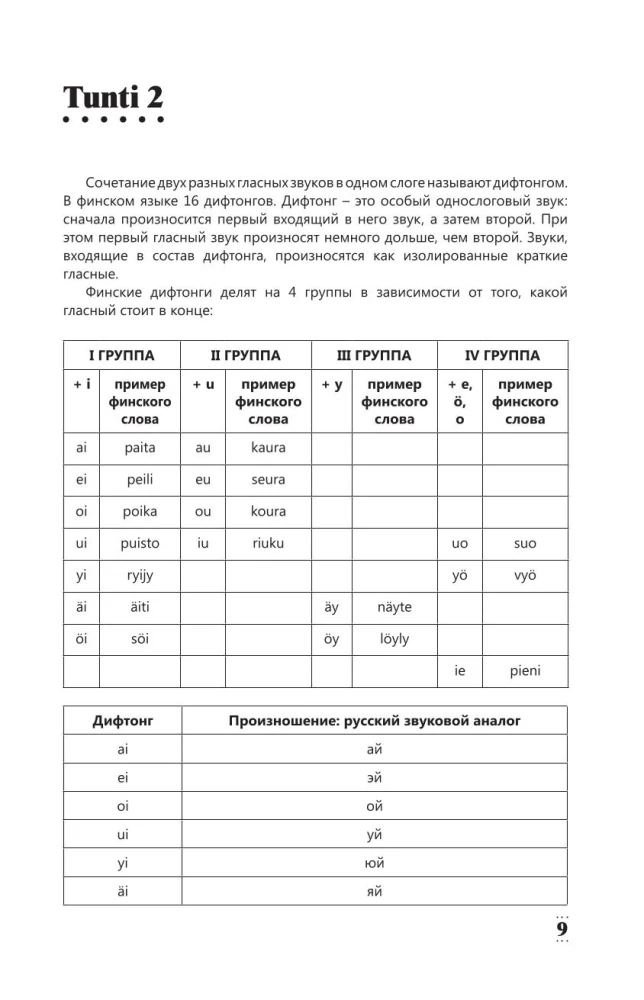 Tunti 2

Сочетание двух разных гласных звуков в одном слоге называют дифтонгом. В финском языке 16 дифтонгов. Дифтонг – это особый однослоговый звук: сначала произносится первый входящий в него звук, а затем второй. При этом первый гласный звук произносят немного дольше, чем второй. Звуки, входящие в состав дифтонга, произносятся как изолированные краткие гласные.

Финские дифтонги делят на 4 группы в зависимости от того, какой гласный стоит в конце:

| I ГРУППА | | II ГРУППА | | III ГРУППА | | IV ГРУППА | |
|---|---|---|---|---|---|---|---|
| + i | пример финского слова | + u | пример финского слова | + y | пример финского слова | + e, ö, o | пример финского слова |
| ai | paita | au | kaura | | | | |
| ei | peili | eu | seura | | | | |
| oi | poika | ou | koura | | | | |
| ui | puisto | iu | riuku | | | uo | suo |
| yi | ryijy | | | | | yö | vyö |
| äi | äiti | | | äy | näyte | | |
| öi | söi | | | öy | löyly | | |
| | | | | | | ie | pieni |

| Дифтонг | Произношение: русский звуковой аналог |
|---|---|
| ai | ай |
| ei | эй |
| oi | ой |
| ui | уй |
| yi | юй |
| äi | яй |

9